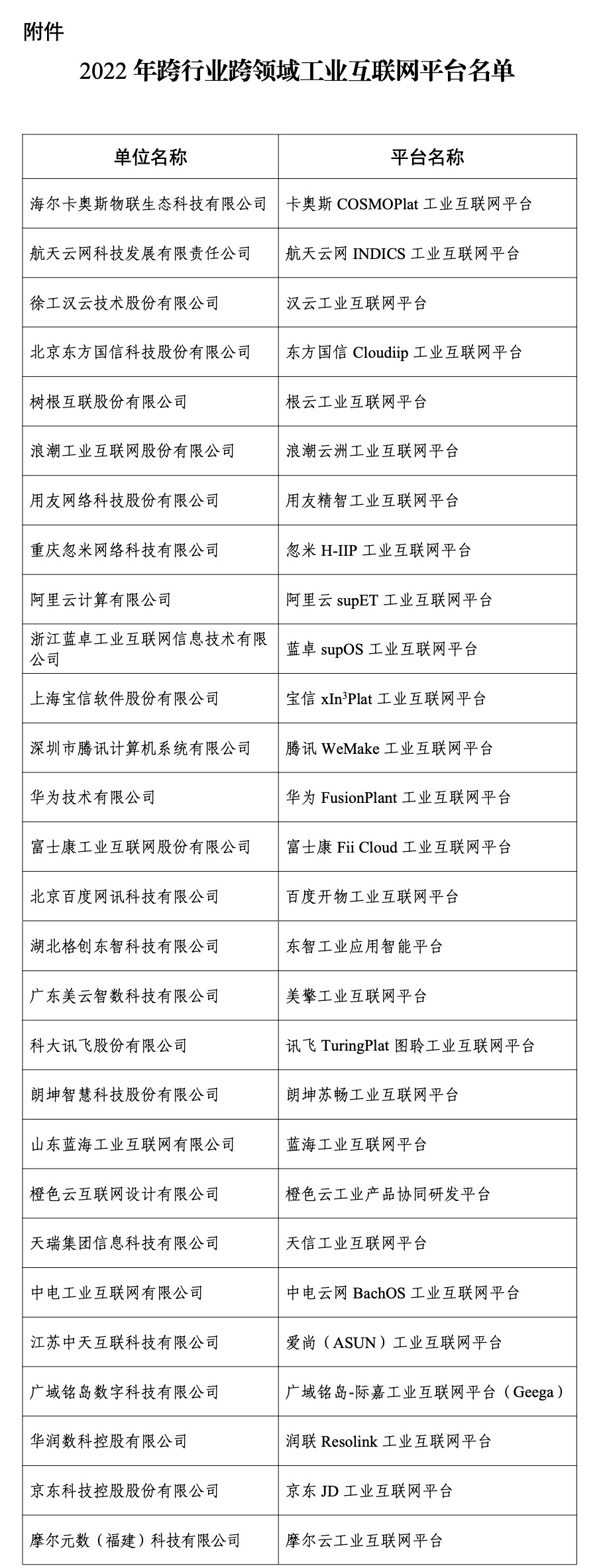 附件

2022 年跨行业跨领域工业互联网平台名单

| 单位名称 | 平台名称 |
|---|---|
| 海尔卡奥斯物联生态科技有限公司 | 卡奥斯 COSMOPlat 工业互联网平台 |
| 航天云网科技发展有限责任公司 | 航天云网 INDICS 工业互联网平台 |
| 徐工汉云技术股份有限公司 | 汉云工业互联网平台 |
| 北京东方国信科技股份有限公司 | 东方国信 Cloudiip 工业互联网平台 |
| 树根互联股份有限公司 | 根云工业互联网平台 |
| 浪潮工业互联网股份有限公司 | 浪潮云洲工业互联网平台 |
| 用友网络科技股份有限公司 | 用友精智工业互联网平台 |
| 重庆忽米网络科技有限公司 | 忽米 H-IIP 工业互联网平台 |
| 阿里云计算有限公司 | 阿里云 supET 工业互联网平台 |
| 浙江蓝卓工业互联网信息技术有限公司 | 蓝卓 supOS 工业互联网平台 |
| 上海宝信软件股份有限公司 | 宝信 xIn$^3$Plat 工业互联网平台 |
| 深圳市腾讯计算机系统有限公司 | 腾讯 WeMake 工业互联网平台 |
| 华为技术有限公司 | 华为 FusionPlant 工业互联网平台 |
| 富士康工业互联网股份有限公司 | 富士康 Fii Cloud 工业互联网平台 |
| 北京百度网讯科技有限公司 | 百度开物工业互联网平台 |
| 湖北格创东智科技有限公司 | 东智工业应用智能平台 |
| 广东美云智数科技有限公司 | 美擎工业互联网平台 |
| 科大讯飞股份有限公司 | 讯飞 TuringPlat 图聆工业互联网平台 |
| 朗坤智慧科技股份有限公司 | 朗坤苏畅工业互联网平台 |
| 山东蓝海工业互联网有限公司 | 蓝海工业互联网平台 |
| 橙色云互联网设计有限公司 | 橙色云工业产品协同研发平台 |
| 天瑞集团信息科技有限公司 | 天信工业互联网平台 |
| 中电工业互联网有限公司 | 中电云网 BachOS 工业互联网平台 |
| 江苏中天互联科技有限公司 | 爱尚（ASUN）工业互联网平台 |
| 广域铭岛数字科技有限公司 | 广域铭岛-际嘉工业互联网平台（Geega） |
| 华润数科控股有限公司 | 润联 Resolink 工业互联网平台 |
| 京东科技控股股份有限公司 | 京东 JD 工业互联网平台 |
| 摩尔元数（福建）科技有限公司 | 摩尔云工业互联网平台 |